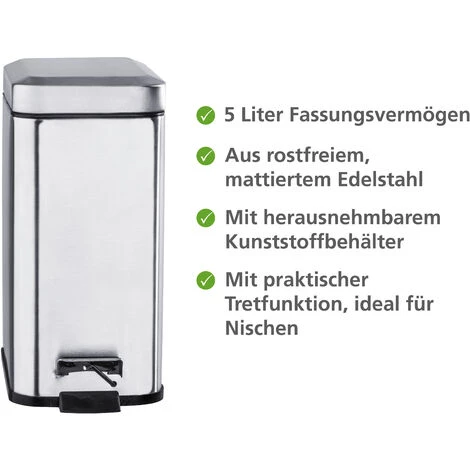 5 Liter Fassungsvermögen

Aus rostfreiem, mattiertem Edelstahl

Mit herausnehmbarem Kunststoffbehälter

Mit praktischer Tretfunktion, ideal für Nischen